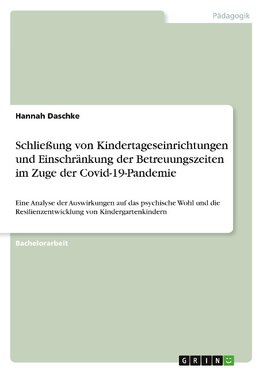 Pädagogik

Hannah Daschke

Schließung von Kindertageseinrichtungen und Einschränkung der Betreuungszeiten im Zuge der Covid-19-Pandemie

Eine Analyse der Auswirkungen auf das psychische Wohl und die Resilienzentwicklung von Kindergartenkindern

Bachelorarbeit

GRIN